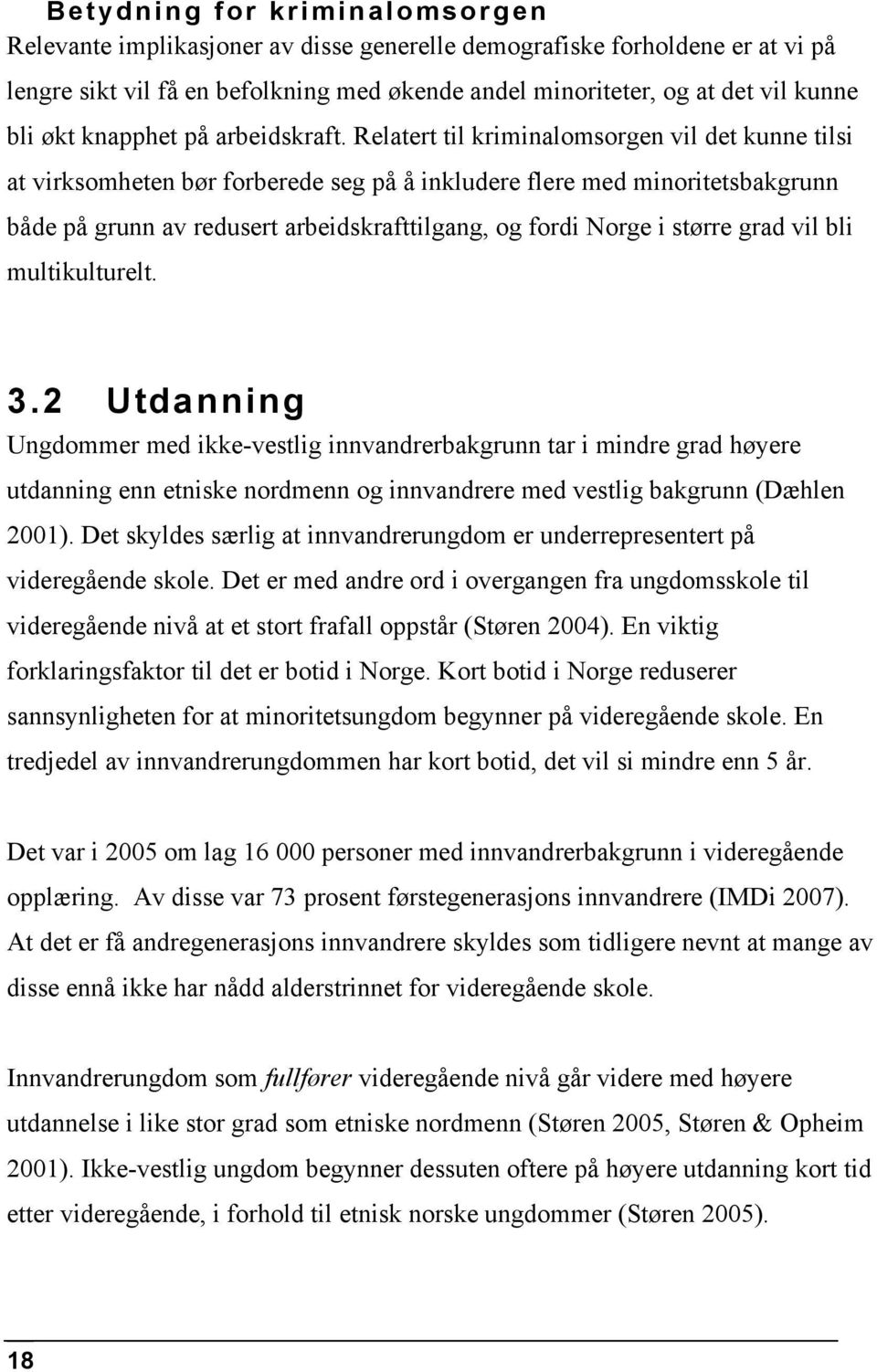 Betydning for kriminalomsorgen
Relevante implikasjoner av disse generelle demografiske forholdene er at vi på lengre sikt vil få en befolkning med økende andel minoriteter, og at det vil kunne bli økt knapphet på arbeidskraft. Relatert til kriminalomsorgen vil det kunne tilsi at virksomheten bør forberede seg på å inkludere flere med minoritetsbakgrunn både på grunn av redusert arbeidskrafttilgang, og fordi Norge i større grad vil bli multikulturelt.

3.2 Utdanning
Ungdommer med ikke-vestlig innvandrerbakgrunn tar i mindre grad høyere utdanning enn etniske nordmenn og innvandrere med vestlig bakgrunn (Dæhlen 2001). Det skyldes særlig at innvandrerungdom er underrepresentert på videregående skole. Det er med andre ord i overgangen fra ungdomsskole til videregående nivå at et stort frafall oppstår (Støren 2004). En viktig forklaringsfaktor til det er botid i Norge. Kort botid i Norge reduserer sannsynligheten for at minoritetsungdom begynner på videregående skole. En tredjedel av innvandrerungdommen har kort botid, det vil si mindre enn 5 år.

Det var i 2005 om lag 16 000 personer med innvandrerbakgrunn i videregående opplæring. Av disse var 73 prosent førstegenerasjons innvandrere (IMDi 2007). At det er få andregenerasjons innvandrere skyldes som tidligere nevnt at mange av disse ennå ikke har nådd alderstrinnet for videregående skole.

Innvandrerungdom som fullfører videregående nivå går videre med høyere utdannelse i like stor grad som etniske nordmenn (Støren 2005, Støren & Opheim 2001). Ikke-vestlig ungdom begynner dessuten oftere på høyere utdanning kort tid etter videregående, i forhold til etnisk norske ungdommer (Støren 2005).

18